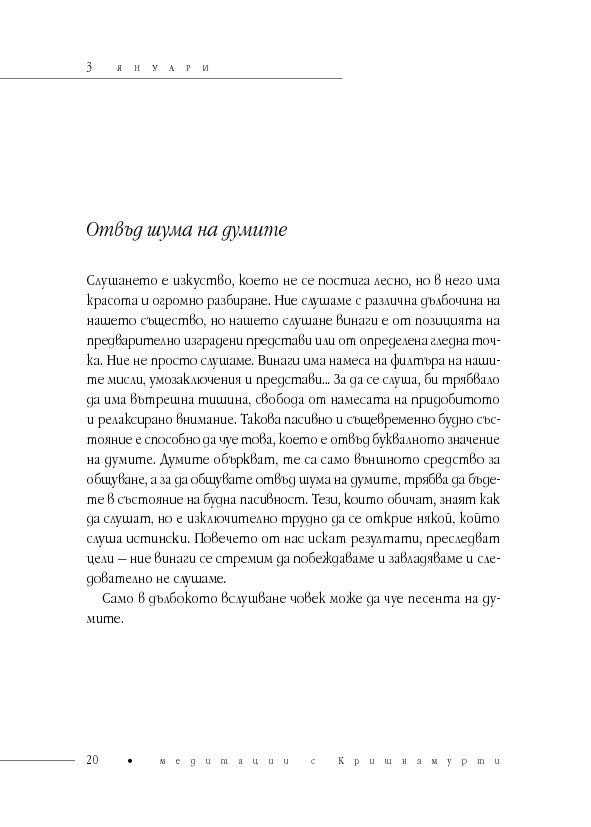 3 януари

Отвъд шума на думите

Слушането е изкуство, което не се постига лесно, но в него има красота и огромно разбиране. Ние слушаме с различна дълбочина на нашето същество, но нашето слушане винаги е от позицията на предварително изградени представи или от определена гледна точка. Ние не просто слушаме. Винаги има намеса на филтъра на нашите мисли, умозаключения и представи... За да се слуша, би трябвало да има вътрешна тишина, свобода от намесата на придобитото и релаксирано внимание. Такова пасивно и същевременно будно състояние е способно да чуе това, което е отвъд буквалното значение на думите. Думите объркват, те са само външното средство за общуване, а за да общувате отвъд шума на думите, трябва да бъдете в състояние на будна пасивност. Тези, които обичат, знаят как да слушат, но е изключително трудно да се открие някой, който слуша истински. Повечето от нас искат резултати, преследват цели – ние винаги се стремим да побеждаваме и завладяваме и следователно не слушаме.

Само в дълбокото вслушване човек може да чуе песента на думите.

20 • медитации с Кришнамурти